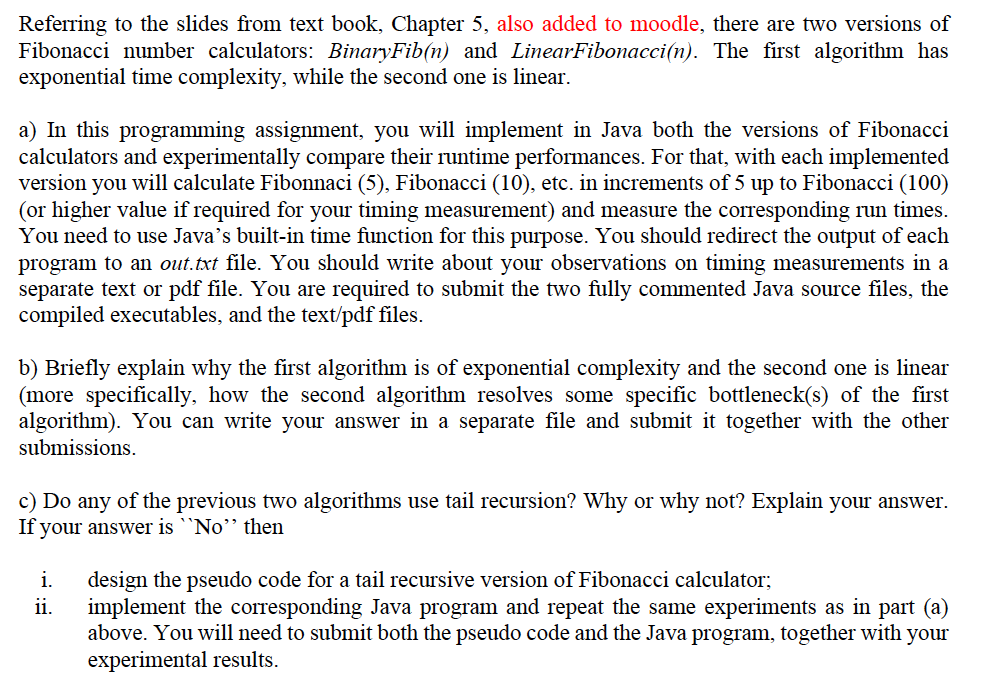 Referring to the slides from text book, Chapter 5, also added to moodle, there are two versions of Fibonacci number calculators: BinaryFib(n) and LinearFibonacci(n). The first algorithm has exponential time complexity, while the second one is linear.

a) In this programming assignment, you will implement in Java both the versions of Fibonacci calculators and experimentally compare their runtime performances. For that, with each implemented version you will calculate Fibonnaci (5), Fibonacci (10), etc. in increments of 5 up to Fibonacci (100) (or higher value if required for your timing measurement) and measure the corresponding run times. You need to use Java's built-in time function for this purpose. You should redirect the output of each program to an out.txt file. You should write about your observations on timing measurements in a separate text or pdf file. You are required to submit the two fully commented Java source files, the compiled executables, and the text/pdf files.

b) Briefly explain why the first algorithm is of exponential complexity and the second one is linear (more specifically, how the second algorithm resolves some specific bottleneck(s) of the first algorithm). You can write your answer in a separate file and submit it together with the other submissions.

c) Do any of the previous two algorithms use tail recursion? Why or why not? Explain your answer. If your answer is ``No'' then

i. design the pseudo code for a tail recursive version of Fibonacci calculator;
ii. implement the corresponding Java program and repeat the same experiments as in part (a) above. You will need to submit both the pseudo code and the Java program, together with your experimental results.